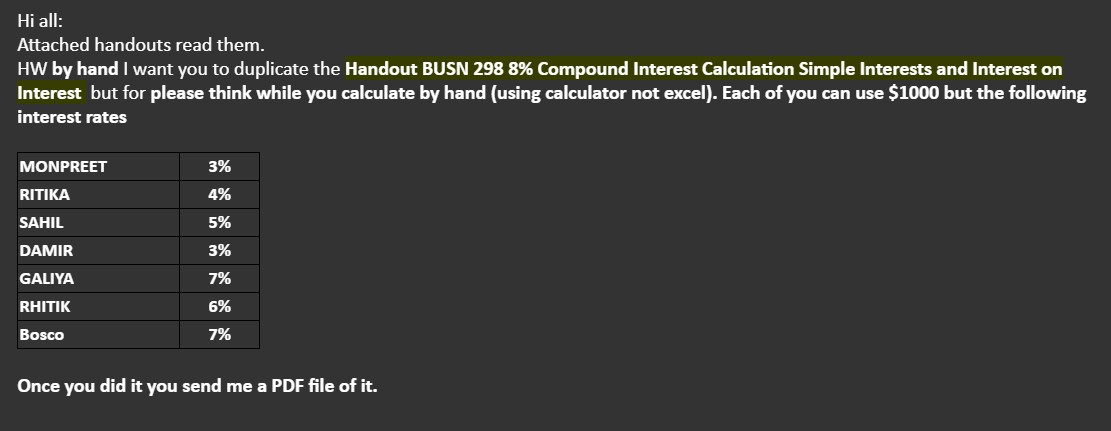 Hi all:
Attached handouts read them.
HW by hand I want you to duplicate the Handout BUSN 298 8% Compound Interest Calculation Simple Interests and Interest on Interest but for please think while you calculate by hand (using calculator not excel). Each of you can use $1000 but the following interest rates

| MONPREET | 3% |
|---|---|
| RITIKA | 4% |
| SAHIL | 5% |
| DAMIR | 3% |
| GALIYA | 7% |
| RHITIK | 6% |
| Bosco | 7% |

Once you did it you send me a PDF file of it.